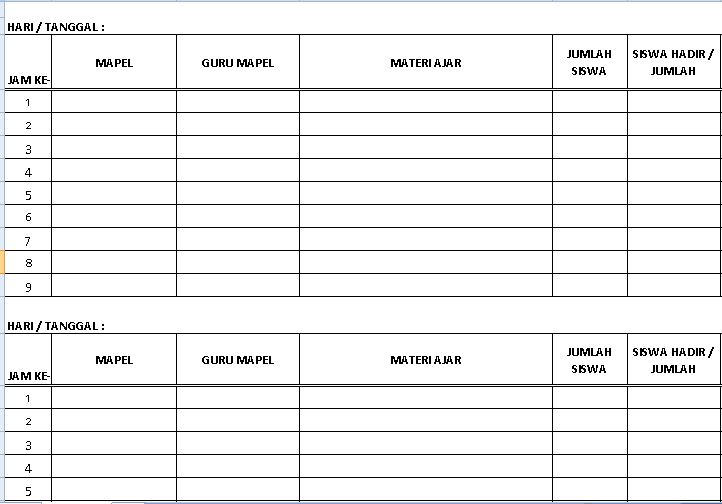 HARI / TANGGAL :

| JAM KE- | MAPEL | GURU MAPEL | MATERI AJAR | JUMLAH SISWA | SISWA HADIR / JUMLAH |
|---|---|---|---|---|---|
| 1 | | | | | |
| 2 | | | | | |
| 3 | | | | | |
| 4 | | | | | |
| 5 | | | | | |
| 6 | | | | | |
| 7 | | | | | |
| 8 | | | | | |
| 9 | | | | | |

HARI / TANGGAL :

| JAM KE- | MAPEL | GURU MAPEL | MATERI AJAR | JUMLAH SISWA | SISWA HADIR / JUMLAH |
|---|---|---|---|---|---|
| 1 | | | | | |
| 2 | | | | | |
| 3 | | | | | |
| 4 | | | | | |
| 5 | | | | | |